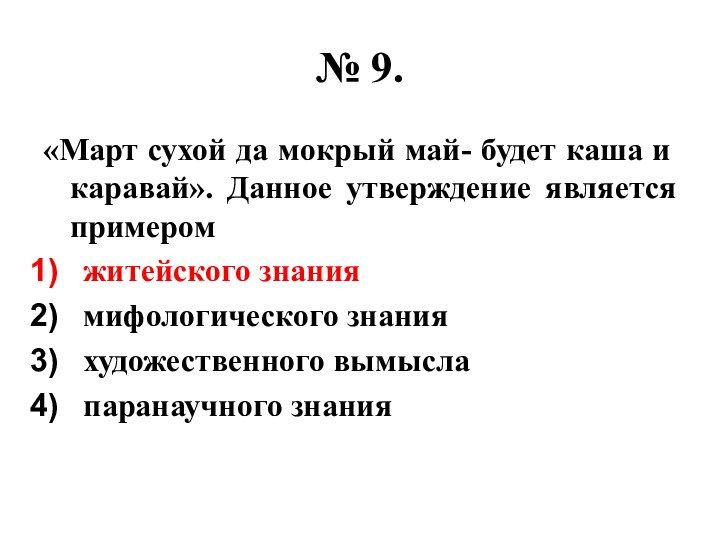 № 9.

«Март сухой да мокрый май- будет каша и каравай». Данное утверждение является примером

1) житейского знания
2) мифологического знания
3) художественного вымысла
4) паранаучного знания